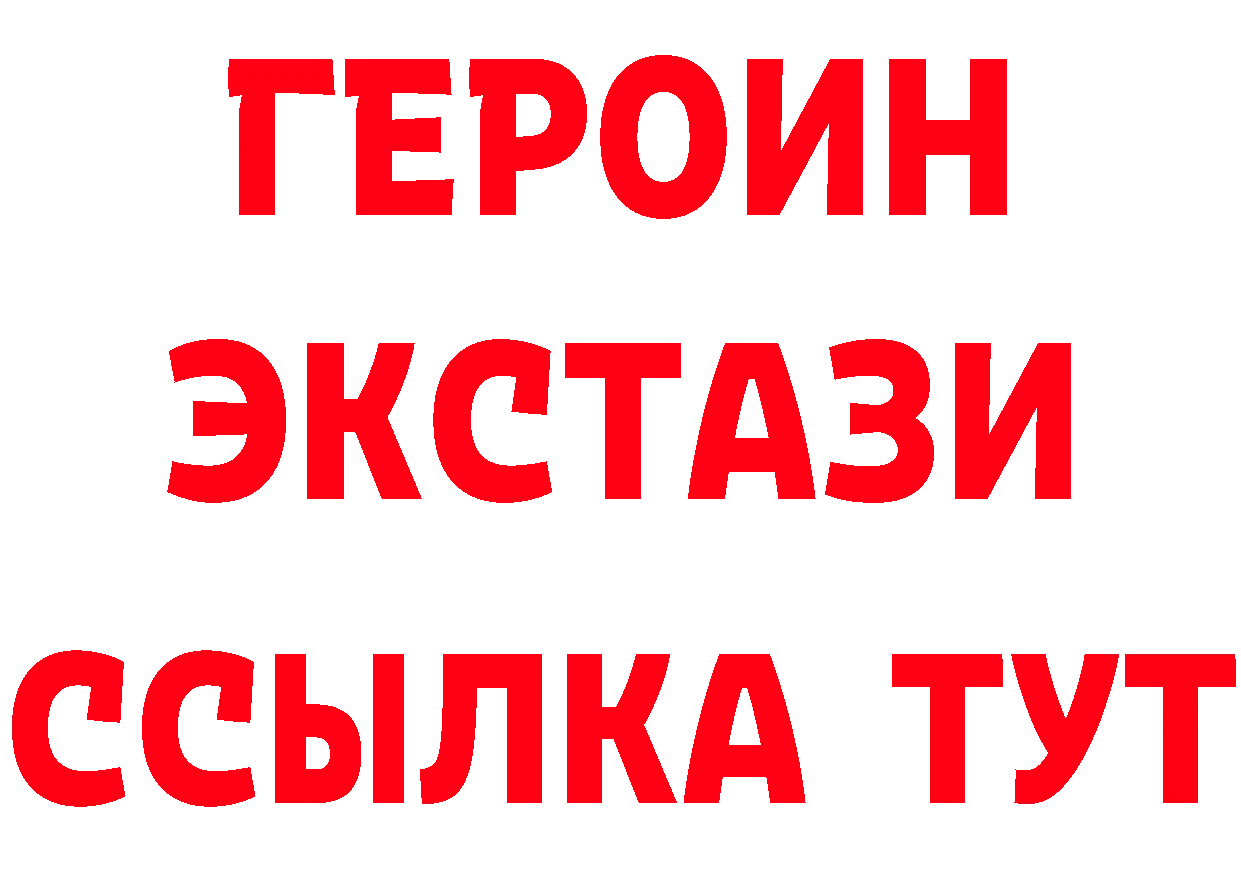 ГЕРОИН
ЭКСТАЗИ
ССЫЛКА ТУТ